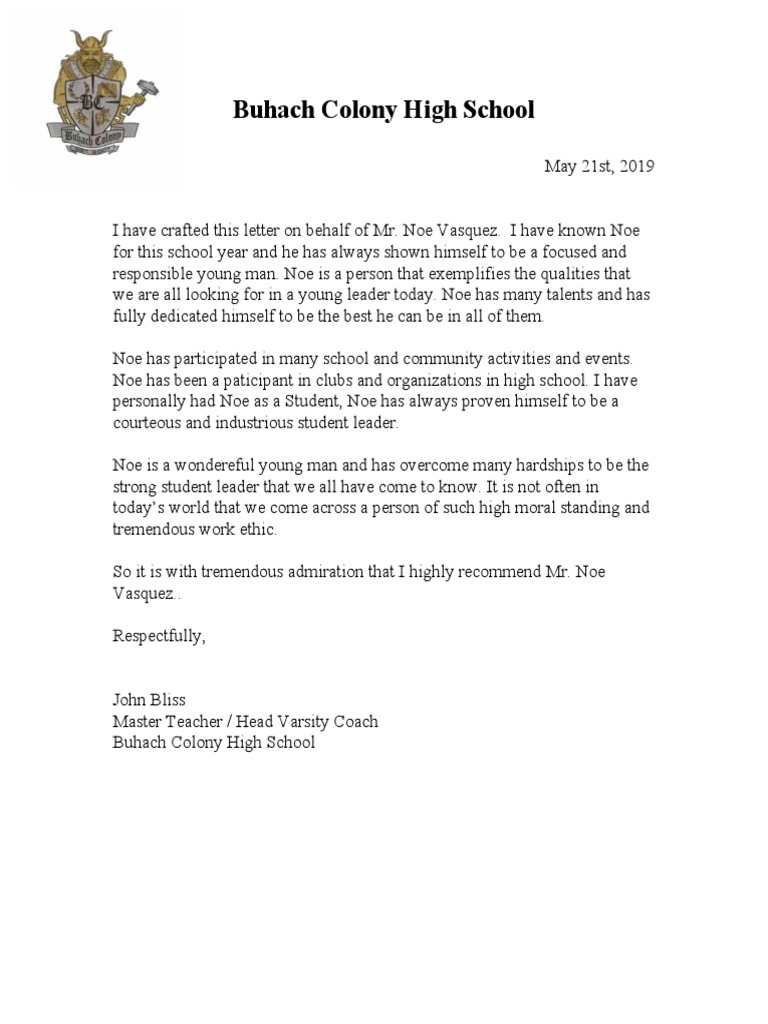 BC
Buhach Colony

Buhach Colony High School

May 21st, 2019

I have crafted this letter on behalf of Mr. Noe Vasquez. I have known Noe for this school year and he has always shown himself to be a focused and responsible young man. Noe is a person that exemplifies the qualities that we are all looking for in a young leader today. Noe has many talents and has fully dedicated himself to be the best he can be in all of them.

Noe has participated in many school and community activities and events. Noe has been a paticipant in clubs and organizations in high school. I have personally had Noe as a Student, Noe has always proven himself to be a courteous and industrious student leader.

Noe is a wondereful young man and has overcome many hardships to be the strong student leader that we all have come to know. It is not often in today's world that we come across a person of such high moral standing and tremendous work ethic.

So it is with tremendous admiration that I highly recommend Mr. Noe Vasquez..

Respectfully,

John Bliss
Master Teacher / Head Varsity Coach
Buhach Colony High School